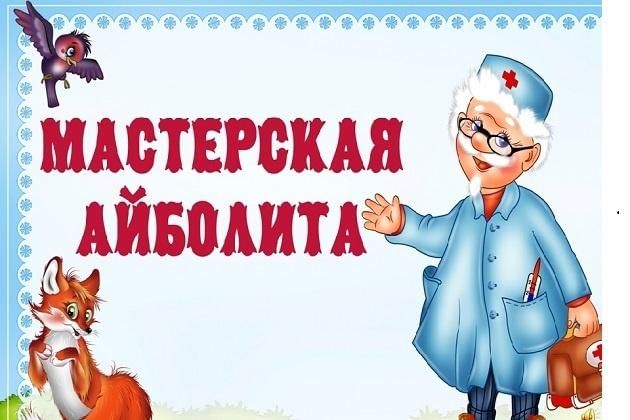 МАСТЕРСКАЯ АЙБОЛИТА